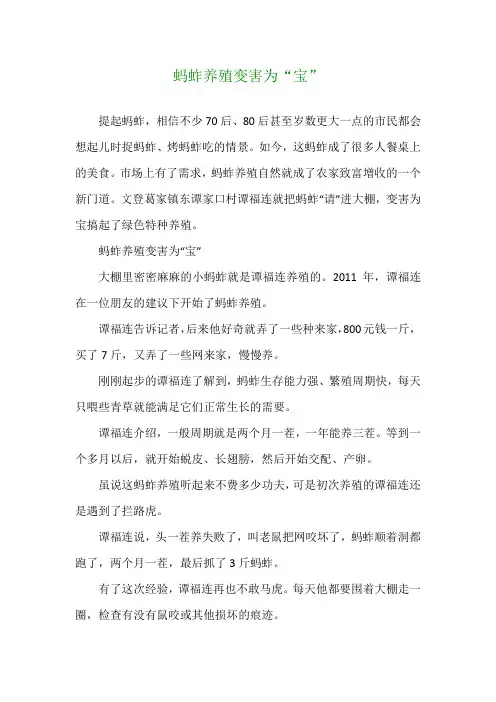 蚂蚱养殖变害为“宝”

提起蚂蚱，相信不少70后、80后甚至岁数更大一点的市民都会想起儿时捉蚂蚱、烤蚂蚱吃的情景。如今，这蚂蚱成了很多人餐桌上的美食。市场上有了需求，蚂蚱养殖自然就成了农家致富增收的一个新门道。文登葛家镇东谭家口村谭福连就把蚂蚱“请”进大棚，变害为宝搞起了绿色特种养殖。

蚂蚱养殖变害为“宝”

大棚里密密麻麻的小蚂蚱就是谭福连养殖的。2011 年，谭福连在一位朋友的建议下开始了蚂蚱养殖。

谭福连告诉记者，后来他好奇就弄了一些种来家，800元钱一斤，买了7斤，又弄了一些网来家，慢慢养。

刚刚起步的谭福连了解到，蚂蚱生存能力强、繁殖周期快，每天只喂些青草就能满足它们正常生长的需要。

谭福连介绍，一般周期就是两个月一茬，一年能养三茬。等到一个多月以后，就开始蜕皮、长翅膀，然后开始交配、产卵。

虽说这蚂蚱养殖听起来不费多少功夫，可是初次养殖的谭福连还是遇到了拦路虎。

谭福连说，头一茬养失败了，叫老鼠把网咬坏了，蚂蚱顺着洞都跑了，两个月一茬，最后抓了3斤蚂蚱。

有了这次经验，谭福连再也不敢马虎。每天他都要围着大棚走一圈，检查有没有鼠咬或其他损坏的痕迹。